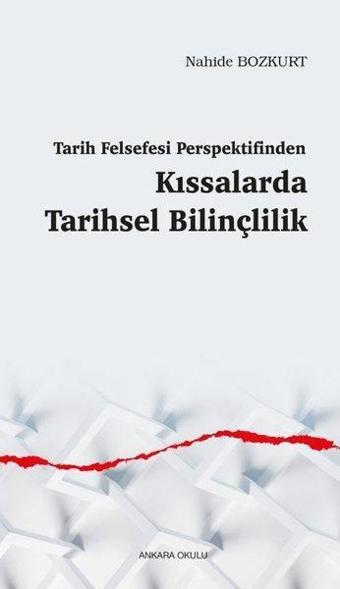 Nahide BOZKURT

Tarih Felsefesi Perspektifinden
Kıssalarda
Tarihsel Bilinçlilik

ANKARA OKULU